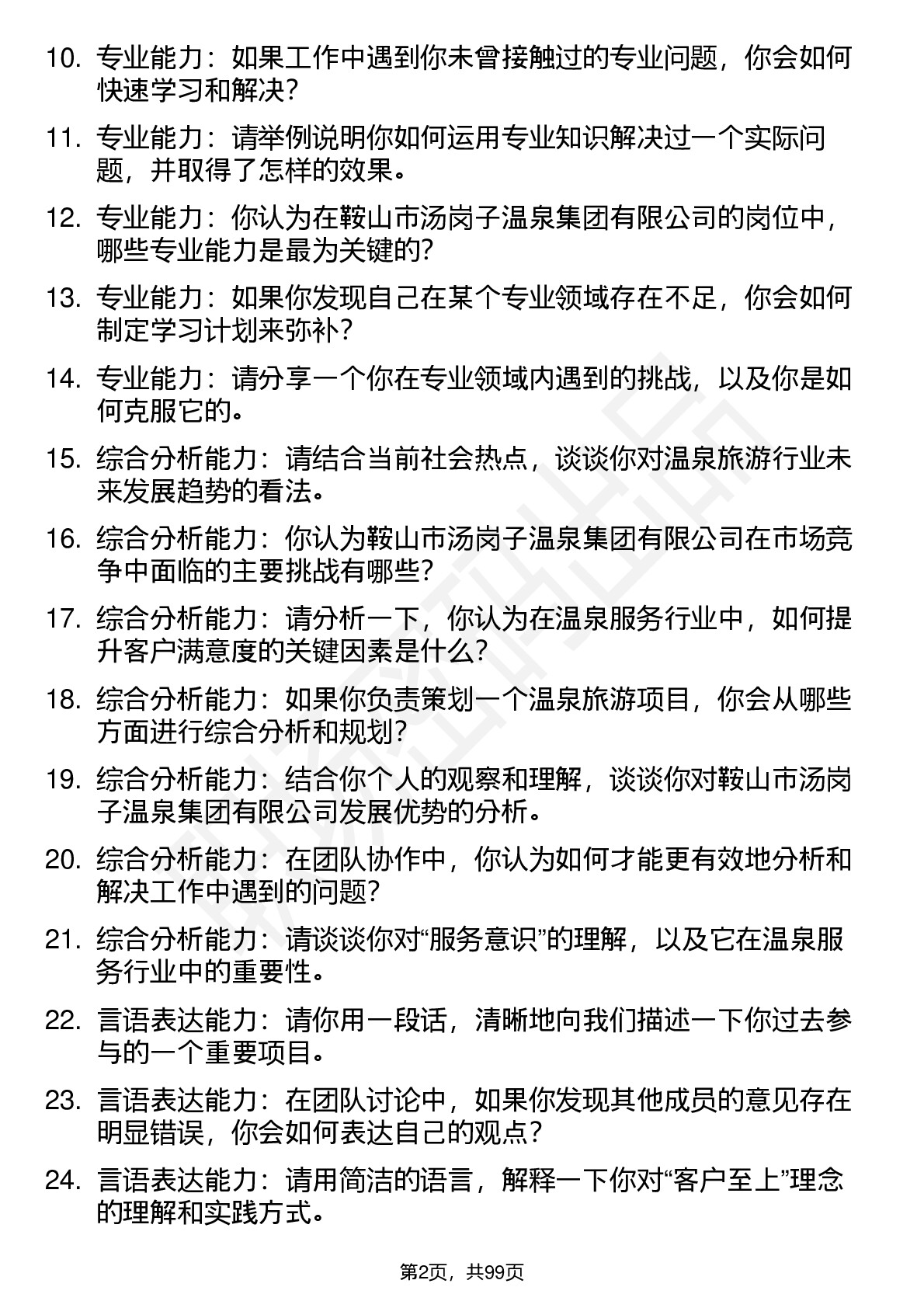 10. 专业能力：如果工作中遇到你未曾接触过的专业问题，你会如何快速学习和解决？

11. 专业能力：请举例说明你如何运用专业知识解决过一个实际问题，并取得了怎样的效果。

12. 专业能力：你认为在鞍山市汤岗子温泉集团有限公司的岗位中，哪些专业能力是最为关键的？

13. 专业能力：如果你发现自己在某个专业领域存在不足，你会如何制定学习计划来弥补？

14. 专业能力：请分享一个你在专业领域内遇到的挑战，以及你是如何克服它的。

15. 综合分析能力：请结合当前社会热点，谈谈你对温泉旅游行业未来发展趋势的看法。

16. 综合分析能力：你认为鞍山市汤岗子温泉集团有限公司在市场竞争中面临的主要挑战有哪些？

17. 综合分析能力：请分析一下，你认为在温泉服务行业中，如何提升客户满意度的关键因素是什么？

18. 综合分析能力：如果你负责策划一个温泉旅游项目，你会从哪些方面进行综合分析和规划？

19. 综合分析能力：结合你个人的观察和理解，谈谈你对鞍山市汤岗子温泉集团有限公司发展优势的分析。

20. 综合分析能力：在团队协作中，你认为如何才能更有效地分析和解决工作中遇到的问题？

21. 综合分析能力：请谈谈你对“服务意识”的理解，以及它在温泉服务行业中的重要性。

22. 言语表达能力：请你用一段话，清晰地向我们描述一下你过去参与的一个重要项目。

23. 言语表达能力：在团队讨论中，如果你发现其他成员的意见存在明显错误，你会如何表达自己的观点？

24. 言语表达能力：请用简洁的语言，解释一下你对“客户至上”理念的理解和实践方式。

第2页，共99页